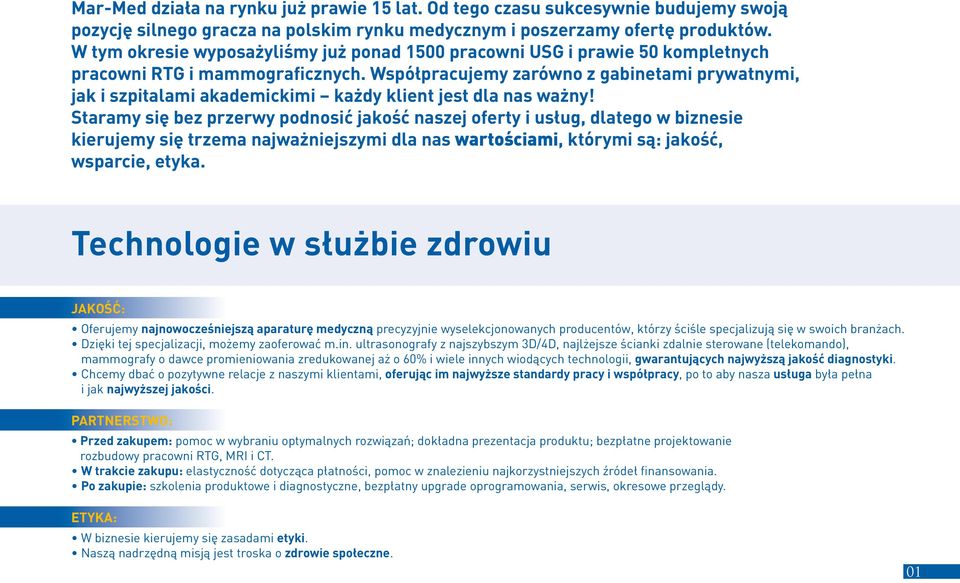 Mar-Med działa na rynku już prawie 15 lat. Od tego czasu sukcesywnie budujemy swoją pozycję silnego gracza na polskim rynku medycznym i poszerzamy ofertę produktów. W tym okresie wyposażyliśmy już ponad 1500 pracowni USG i prawie 50 kompletnych pracowni RTG i mammograficznych. Współpracujemy zarówno z gabinetami prywatnymi, jak i szpitalami akademickimi – każdy klient jest dla nas ważny!
Staramy się bez przerwy podnosić jakość naszej oferty i usług, dlatego w biznesie kierujemy się trzema najważniejszymi dla nas wartościami, którymi są: jakość, wsparcie, etyka.

Technologie w służbie zdrowiu

JAKOŚĆ:

• Oferujemy najnowocześniejszą aparaturę medyczną precyzyjnie wyselekcjonowanych producentów, którzy ściśle specjalizują się w swoich branżach.
• Dzięki tej specjalizacji, możemy zaoferować m.in. ultrasonografy z najszybszym 3D/4D, najlżejsze ścianki zdalnie sterowane (telekomando), mammografy o dawce promieniowania zredukowanej aż o 60% i wiele innych wiodących technologii, gwarantujących najwyższą jakość diagnostyki.
• Chcemy dbać o pozytywne relacje z naszymi klientami, oferując im najwyższe standardy pracy i współpracy, po to aby nasza usługa była pełna i jak najwyższej jakości.

PARTNERSTWO:

• Przed zakupem: pomoc w wybraniu optymalnych rozwiązań; dokładna prezentacja produktu; bezpłatne projektowanie rozbudowy pracowni RTG, MRI i CT.
• W trakcie zakupu: elastyczność dotycząca płatności, pomoc w znalezieniu najkorzystniejszych źródeł finansowania.
• Po zakupie: szkolenia produktowe i diagnostyczne, bezpłatny upgrade oprogramowania, serwis, okresowe przeglądy.

ETYKA:

• W biznesie kierujemy się zasadami etyki.
• Naszą nadrzędną misją jest troska o zdrowie społeczne.

01